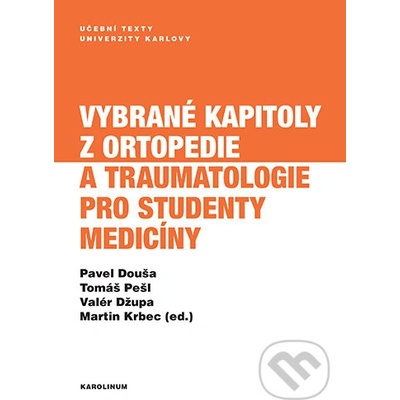 UČEBNÍ TEXTY
UNIVERZITY KARLOVY

VYBRANÉ KAPITOLY
Z ORTOPEDIE
A TRAUMATOLOGIE
PRO STUDENTY
MEDICÍNY

Pavel Douša
Tomáš Pešl
Valér Džupa
Martin Krbec (ed.)

KAROLINUM